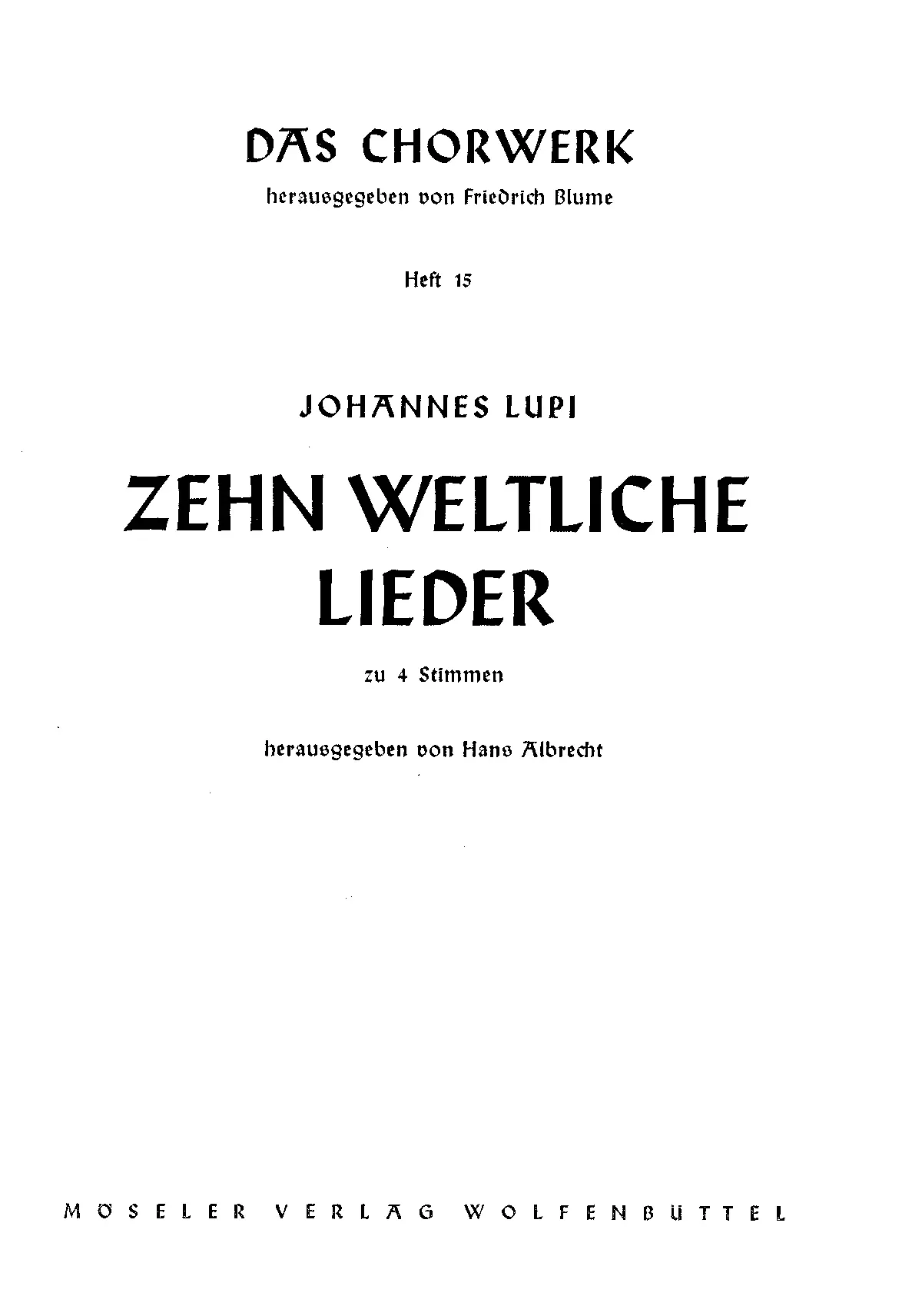 DAS CHORWERK

herausgegeben von Friedrich Blume

Heft 15

JOHANNES LUPI

ZEHN WELTLICHE LIEDER

zu 4 Stimmen

herausgegeben von Hans Albrecht

MÖSELER VERLAG WOLFENBÜTTEL